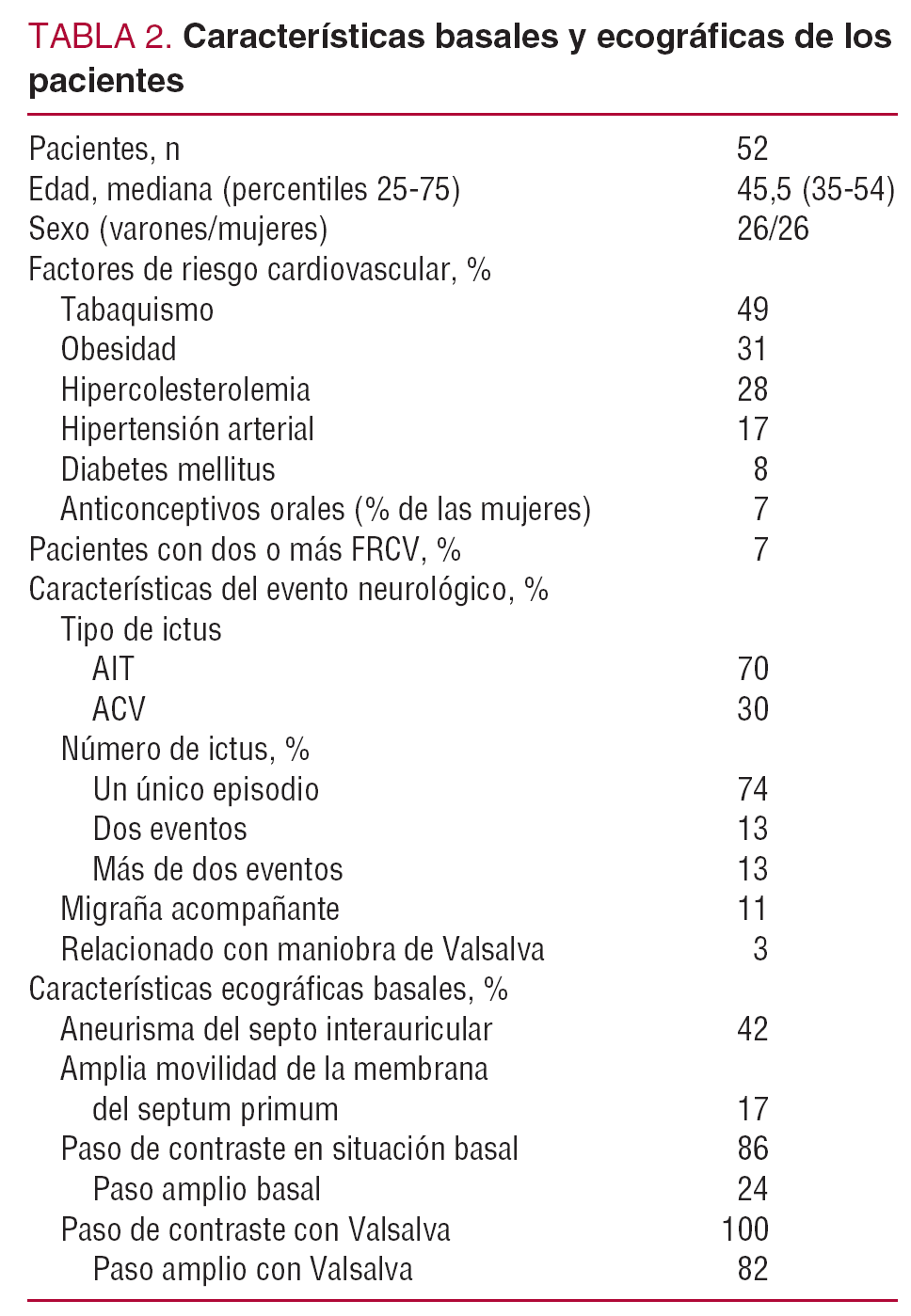 TABLA 2. Características basales y ecográficas de los pacientes

| | |
|---|---|
| Pacientes, n | 52 |
| Edad, mediana (percentiles 25-75) | 45,5 (35-54) |
| Sexo (varones/mujeres) | 26/26 |
| Factores de riesgo cardiovascular, % | |
| Tabaquismo | 49 |
| Obesidad | 31 |
| Hipercolesterolemia | 28 |
| Hipertensión arterial | 17 |
| Diabetes mellitus | 8 |
| Anticonceptivos orales (% de las mujeres) | 7 |
| Pacientes con dos o más FRCV, % | 7 |
| Características del evento neurológico, % | |
| Tipo de ictus | |
| AIT | 70 |
| ACV | 30 |
| Número de ictus, % | |
| Un único episodio | 74 |
| Dos eventos | 13 |
| Más de dos eventos | 13 |
| Migraña acompañante | 11 |
| Relacionado con maniobra de Valsalva | 3 |
| Características ecográficas basales, % | |
| Aneurisma del septo interauricular | 42 |
| Amplia movilidad de la membrana del septum primum | 17 |
| Paso de contraste en situación basal | 86 |
| Paso amplio basal | 24 |
| Paso de contraste con Valsalva | 100 |
| Paso amplio con Valsalva | 82 |